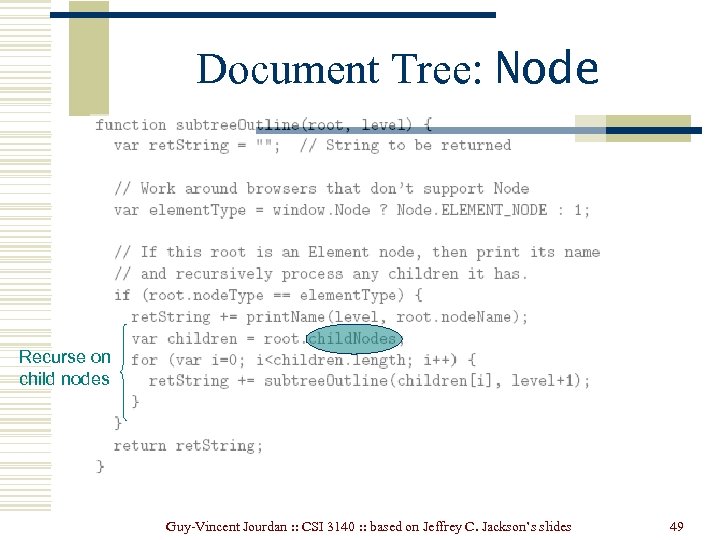 Document Tree: Node

function subtreeOutline(root, level) {
  var retString = "";  // String to be returned

  // Work around browsers that don't support Node
  var elementType = window.Node ? Node.ELEMENT_NODE : 1;

  // If this root is an Element node, then print its name
  // and recursively process any children it has.
  if (root.nodeType == elementType) {
    retString += printName(level, root.nodeName);
    var children = root.childNodes;
    for (var i=0; i<children.length; i++) {
      retString += subtreeOutline(children[i], level+1);
    }
  }
  return retString;
}

Recurse on child nodes

Guy-Vincent Jourdan :: CSI 3140 :: based on Jeffrey C. Jackson's slides

49